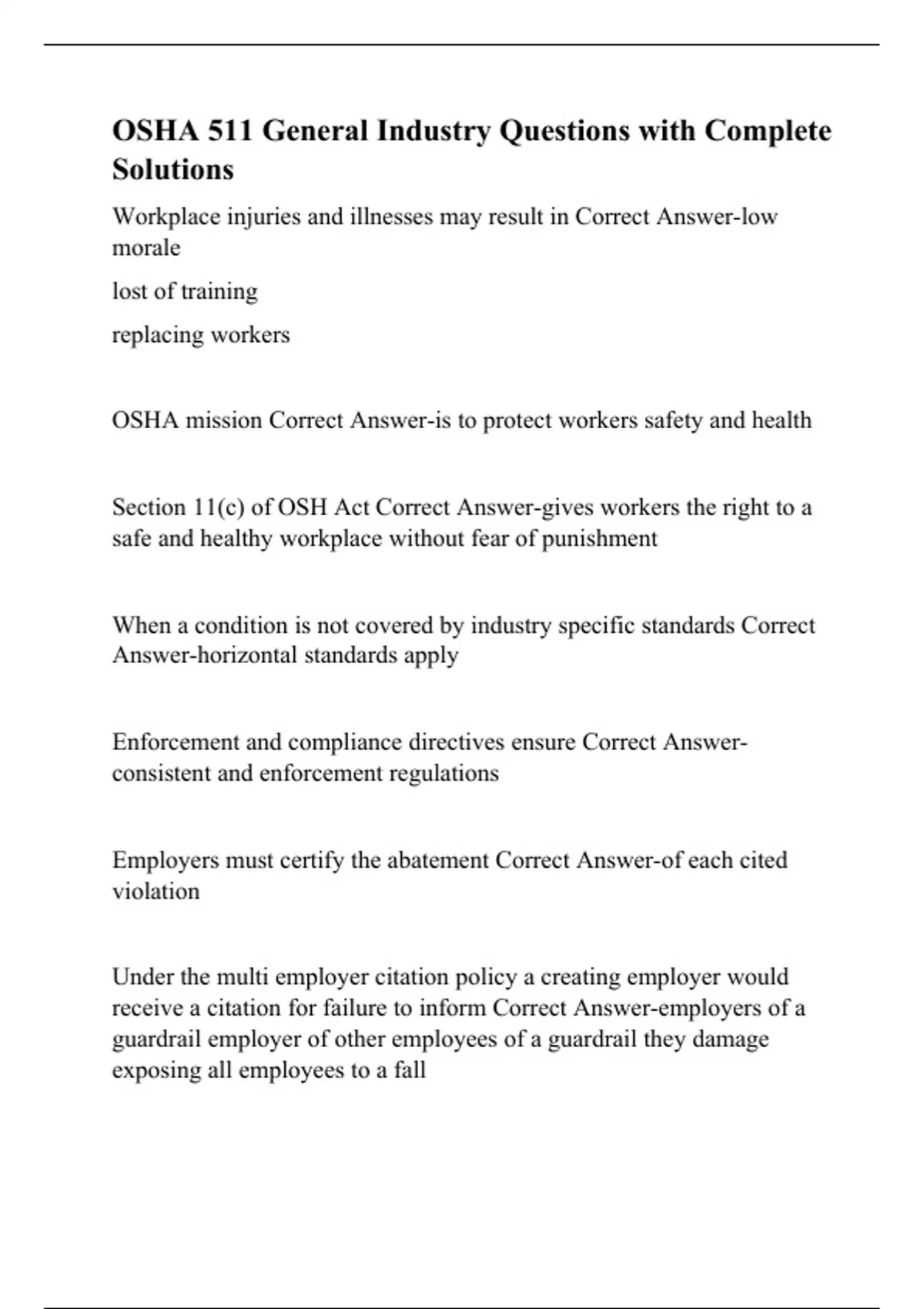 OSHA 511 General Industry Questions with Complete Solutions

Workplace injuries and illnesses may result in Correct Answer-low morale

lost of training

replacing workers

OSHA mission Correct Answer-is to protect workers safety and health

Section 11(c) of OSH Act Correct Answer-gives workers the right to a safe and healthy workplace without fear of punishment

When a condition is not covered by industry specific standards Correct Answer-horizontal standards apply

Enforcement and compliance directives ensure Correct Answer-consistent and enforcement regulations

Employers must certify the abatement Correct Answer-of each cited violation

Under the multi employer citation policy a creating employer would receive a citation for failure to inform Correct Answer-employers of a guardrail employer of other employees of a guardrail they damage exposing all employees to a fall